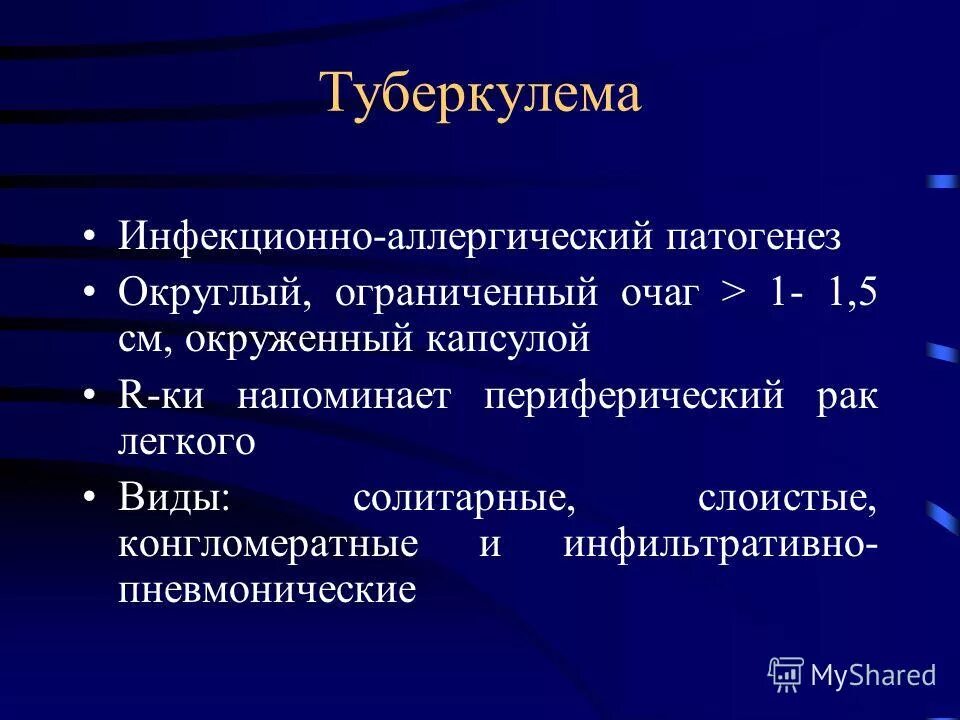 Туберкулема

• Инфекционно-аллергический патогенез
• Округлый, ограниченный очаг > 1- 1,5 см, окруженный капсулой
• R-ки напоминает периферический рак легкого
• Виды: солитарные, слоистые, конгломератные и инфильтративно-пневмонические

MyShared